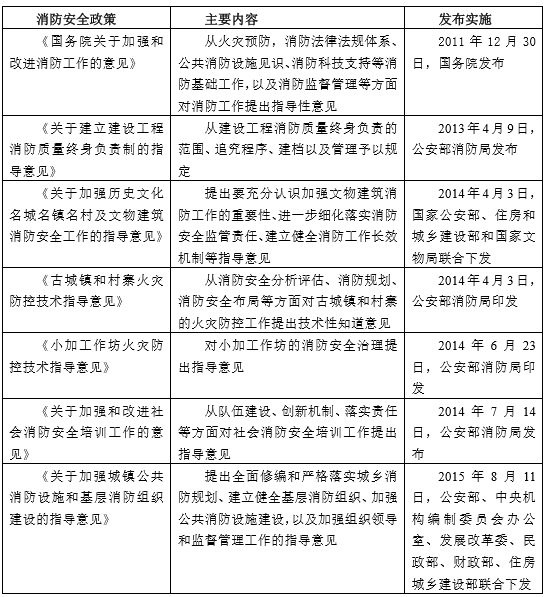 | 消防安全政策 | 主要内容 | 发布实施 |
|---|---|---|
| 《国务院关于加强和改进消防工作的意见》 | 从火灾预防，消防法律法规体系、公共消防设施见识、消防科技支持等消防基础工作，以及消防监督管理等方面对消防工作提出指导性意见 | 2011 年 12 月 30 日，国务院发布 |
| 《关于建立建设工程消防质量终身负责制的指导意见》 | 从建设工程消防质量终身负责的范围、追究程序、建档以及管理予以规定 | 2013 年 4 月 9 日，公安部消防局发布 |
| 《关于加强历史文化名城名镇名村及文物建筑消防安全工作的指导意见》 | 提出要充分认识加强文物建筑消防工作的重要性、进一步细化落实消防安全监管责任、建立健全消防工作长效机制等指导意见 | 2014 年 4 月 3 日，国家公安部、住房和城乡建设部和国家文物局联合下发 |
| 《古城镇和村寨火灾防控技术指导意见》 | 从消防安全分析评估、消防规划、消防安全布局等方面对古城镇和村寨的火灾防控工作提出技术性知道意见 | 2014 年 4 月 3 日，公安部消防局印发 |
| 《小加工作坊火灾防控技术指导意见》 | 对小加工作坊的消防安全治理提出指导意见 | 2014 年 6 月 23 日，公安部消防局印发 |
| 《关于加强和改进社会消防安全培训工作的意见》 | 从队伍建设、创新机制、落实责任等方面对社会消防安全培训工作提出指导意见 | 2014 年 7 月 14 日，公安部消防局发布 |
| 《关于加强城镇公共消防设施和基层消防组织建设的指导意见》 | 提出全面修编和严格落实城乡消防规划、建立健全基层消防组织、加强公共消防设施建设，以及加强组织领导和监督管理工作的指导意见 | 2015 年 8 月 11 日，公安部、中央机构编制委员会办公室、发展改革委、民政部、财政部、住房城乡建设部联合下发 |